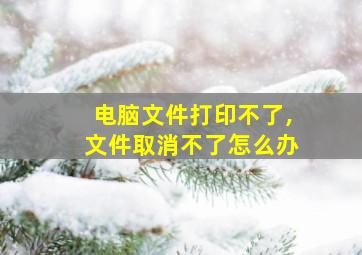 电脑文件打印不了，
文件取消不了怎么办